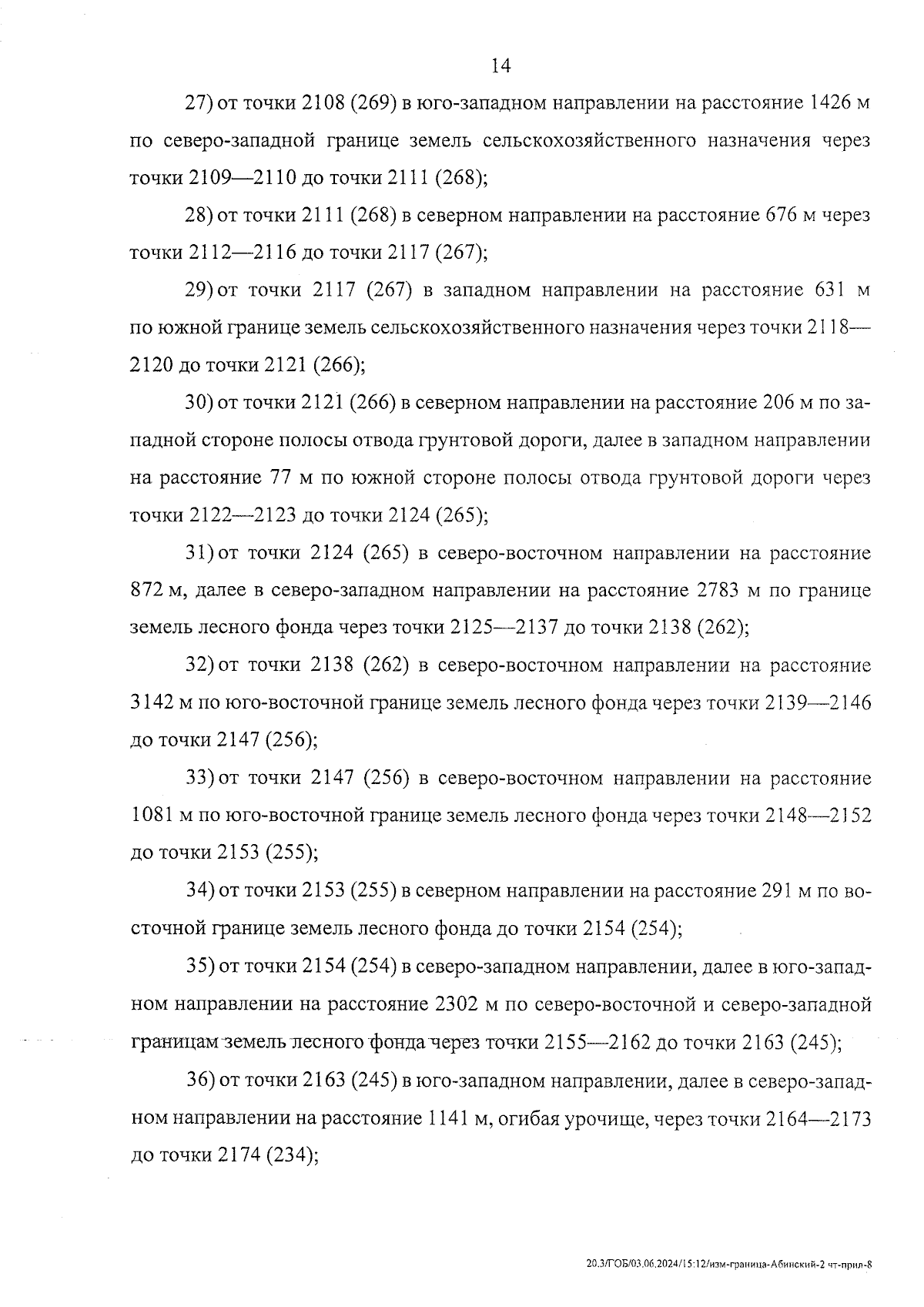 14

27) от точки 2108 (269) в юго-западном направлении на расстояние 1426 м по северо-западной границе земель сельскохозяйственного назначения через точки 2109—2110 до точки 2111 (268);

28) от точки 2111 (268) в северном направлении на расстояние 676 м через точки 2112—2116 до точки 2117 (267);

29) от точки 2117 (267) в западном направлении на расстояние 631 м по южной границе земель сельскохозяйственного назначения через точки 2118—2120 до точки 2121 (266);

30) от точки 2121 (266) в северном направлении на расстояние 206 м по западной стороне полосы отвода грунтовой дороги, далее в западном направлении на расстояние 77 м по южной стороне полосы отвода грунтовой дороги через точки 2122—2123 до точки 2124 (265);

31) от точки 2124 (265) в северо-восточном направлении на расстояние 872 м, далее в северо-западном направлении на расстояние 2783 м по границе земель лесного фонда через точки 2125—2137 до точки 2138 (262);

32) от точки 2138 (262) в северо-восточном направлении на расстояние 3142 м по юго-восточной границе земель лесного фонда через точки 2139—2146 до точки 2147 (256);

33) от точки 2147 (256) в северо-восточном направлении на расстояние 1081 м по юго-восточной границе земель лесного фонда через точки 2148—2152 до точки 2153 (255);

34) от точки 2153 (255) в северном направлении на расстояние 291 м по восточной границе земель лесного фонда до точки 2154 (254);

35) от точки 2154 (254) в северо-западном направлении, далее в юго-западном направлении на расстояние 2302 м по северо-восточной и северо-западной границам земель лесного фонда через точки 2155—2162 до точки 2163 (245);

36) от точки 2163 (245) в юго-западном направлении, далее в северо-западном направлении на расстояние 1141 м, огибая урочище, через точки 2164—2173 до точки 2174 (234);

20.3/ГОБ/03.06.2024/15:12/изм-граница-Абинский-2 чт-прил-8